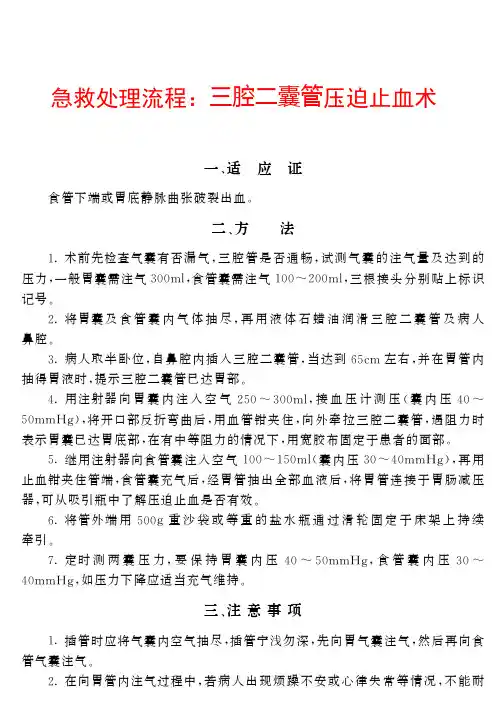 急救处理流程：三腔二囊管压迫止血术

一、适　应　证

食管下端或胃底静脉曲张破裂出血。

二、方　　法

1. 术前先检查气囊有否漏气，三腔管是否通畅，试测气囊的注气量及达到的压力，一般胃囊需注气 300ml，食管囊需注气 100～200ml，三根接头分别贴上标识记号。

2. 将胃囊及食管囊内气体抽尽，再用液体石蜡油润滑三腔二囊管及病人鼻腔。

3. 病人取半卧位，自鼻腔内插入三腔二囊管，当达到 65cm 左右，并在胃管内抽得胃液时，提示三腔二囊管已达胃部。

4. 用注射器向胃囊内注入空气 250～300ml，接血压计测压（囊内压 40～50mmHg），将开口部反折弯曲后，用血管钳夹住，向外牵拉三腔二囊管，遇阻力时表示胃囊已达胃底部，在有中等阻力的情况下，用宽胶布固定于患者的面部。

5. 继用注射器向食管囊注入空气 100～150ml（囊内压 30～40mmHg），再用止血钳夹住管端，食管囊充气后，经胃管抽出全部血液后，将胃管连接于胃肠减压器，可从吸引瓶中了解压迫止血是否有效。

6. 将管外端用 500g 重沙袋或等重的盐水瓶通过滑轮固定于床架上持续牵引。

7. 定时测两囊压力，要保持胃囊内压 40～50mmHg，食管囊内压 30～40mmHg，如压力下降应适当充气维持。

三、注 意 事 项

1. 插管时应将气囊内空气抽尽，插管宁浅勿深，先向胃气囊注气，然后再向食管气囊注气。

2. 在向胃管内注气过程中，若病人出现烦躁不安或心律失常等情况，不能耐